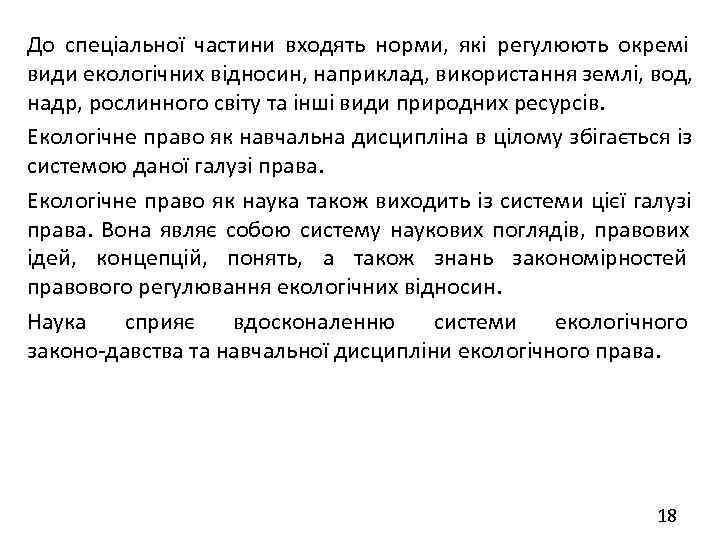 До спеціальної частини входять норми, які регулюють окремі види екологічних відносин, наприклад, використання землі, вод, надр, рослинного світу та інші види природних ресурсів.

Екологічне право як навчальна дисципліна в цілому збігається із системою даної галузі права.

Екологічне право як наука також виходить із системи цієї галузі права. Вона являє собою систему наукових поглядів, правових ідей, концепцій, понять, а також знань закономірностей правового регулювання екологічних відносин.

Наука сприяє вдосконаленню системи екологічного законо-давства та навчальної дисципліни екологічного права.

18